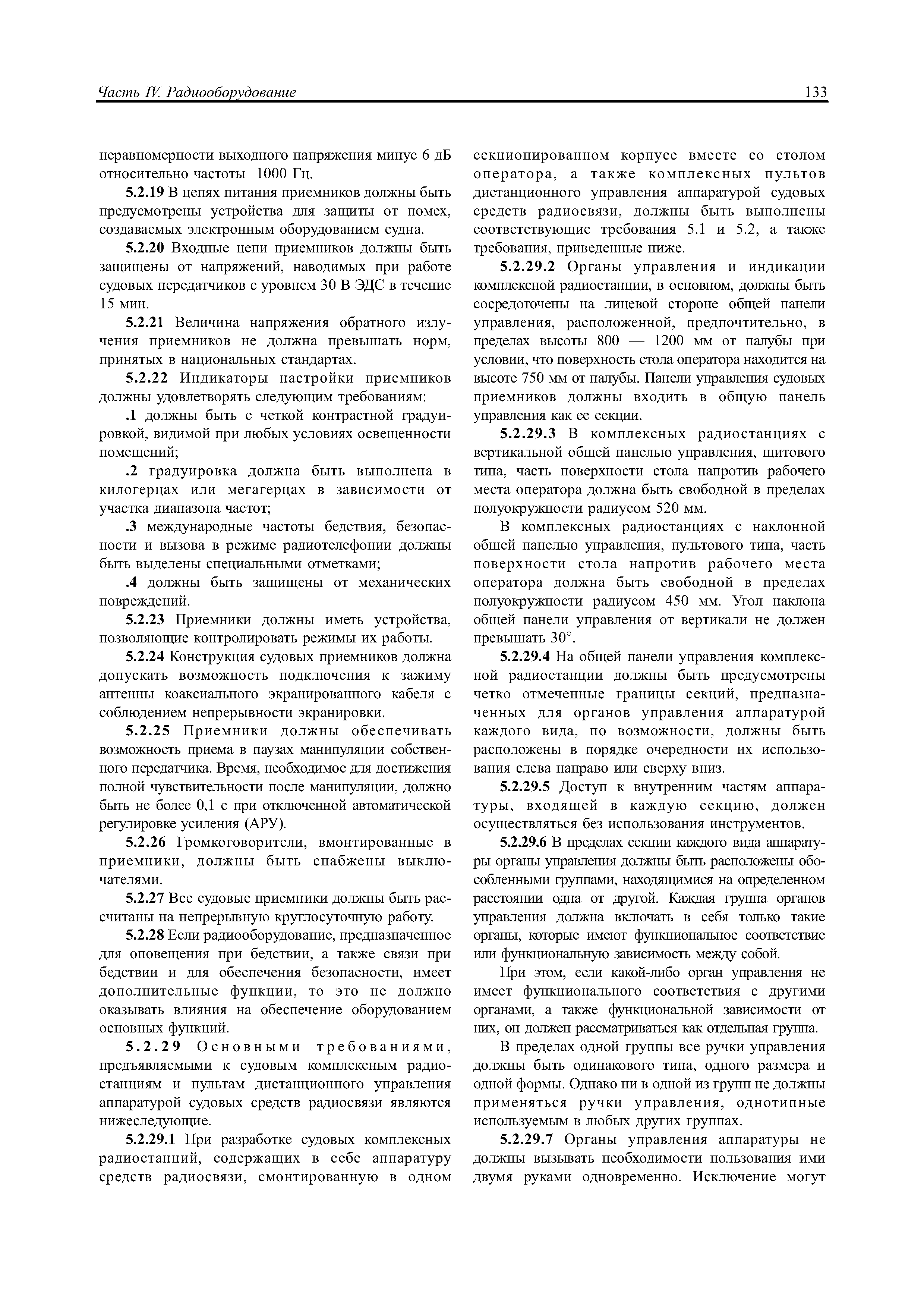 Часть IV. Радиооборудование

133

неравномерности выходного напряжения минус 6 дБ относительно частоты 1000 Гц.

5.2.19 В цепях питания приемников должны быть предусмотрены устройства для защиты от помех, создаваемых электронным оборудованием судна.

5.2.20 Входные цепи приемников должны быть защищены от напряжений, наводимых при работе судовых передатчиков с уровнем 30 В ЭДС в течение 15 мин.

5.2.21 Величина напряжения обратного излучения приемников не должна превышать норм, принятых в национальных стандартах.

5.2.22 Индикаторы настройки приемников должны удовлетворять следующим требованиям:

.1 должны быть с четкой контрастной градуировкой, видимой при любых условиях освещенности помещений;

.2 градуировка должна быть выполнена в килогерцах или мегагерцах в зависимости от участка диапазона частот;

.3 международные частоты бедствия, безопасности и вызова в режиме радиотелефонии должны быть выделены специальными отметками;

.4 должны быть защищены от механических повреждений.

5.2.23 Приемники должны иметь устройства, позволяющие контролировать режимы их работы.

5.2.24 Конструкция судовых приемников должна допускать возможность подключения к зажиму антенны коаксиального экранированного кабеля с соблюдением непрерывности экранировки.

5.2.25 Приемники должны обеспечивать возможность приема в паузах манипуляции собственного передатчика. Время, необходимое для достижения полной чувствительности после манипуляции, должно быть не более 0,1 с при отключенной автоматической регулировке усиления (АРУ).

5.2.26 Громкоговорители, вмонтированные в приемники, должны быть снабжены выключателями.

5.2.27 Все судовые приемники должны быть рассчитаны на непрерывную круглосуточную работу.

5.2.28 Если радиооборудование, предназначенное для оповещения при бедствии, а также связи при бедствии и для обеспечения безопасности, имеет дополнительные функции, то это не должно оказывать влияния на обеспечение оборудованием основных функций.

5.2.29 Основными требованиями, предъявляемыми к судовым комплексным радиостанциям и пультам дистанционного управления аппаратурой судовых средств радиосвязи являются нижеследующие.

5.2.29.1 При разработке судовых комплексных радиостанций, содержащих в себе аппаратуру средств радиосвязи, смонтированную в одном секционированном корпусе вместе со столом оператора, а также комплексных пультов дистанционного управления аппаратурой судовых средств радиосвязи, должны быть выполнены соответствующие требования 5.1 и 5.2, а также требования, приведенные ниже.

5.2.29.2 Органы управления и индикации комплексной радиостанции, в основном, должны быть сосредоточены на лицевой стороне общей панели управления, расположенной, предпочтительно, в пределах высоты 800 — 1200 мм от палубы при условии, что поверхность стола оператора находится на высоте 750 мм от палубы. Панели управления судовых приемников должны входить в общую панель управления как ее секции.

5.2.29.3 В комплексных радиостанциях с вертикальной общей панелью управления, щитового типа, часть поверхности стола напротив рабочего места оператора должна быть свободной в пределах полуокружности радиусом 520 мм.

В комплексных радиостанциях с наклонной общей панелью управления, пультового типа, часть поверхности стола напротив рабочего места оператора должна быть свободной в пределах полуокружности радиусом 450 мм. Угол наклона общей панели управления от вертикали не должен превышать 30°.

5.2.29.4 На общей панели управления комплексной радиостанции должны быть предусмотрены четко отмеченные границы секций, предназначенных для органов управления аппаратурой каждого вида, по возможности, должны быть расположены в порядке очередности их использования слева направо или сверху вниз.

5.2.29.5 Доступ к внутренним частям аппаратуры, входящей в каждую секцию, должен осуществляться без использования инструментов.

5.2.29.6 В пределах секции каждого вида аппаратуры органы управления должны быть расположены обособленными группами, находящимися на определенном расстоянии одна от другой. Каждая группа органов управления должна включать в себя только такие органы, которые имеют функциональное соответствие или функциональную зависимость между собой.

При этом, если какой-либо орган управления не имеет функционального соответствия с другими органами, а также функциональной зависимости от них, он должен рассматриваться как отдельная группа.

В пределах одной группы все ручки управления должны быть одинакового типа, одного размера и одной формы. Однако ни в одной из групп не должны применяться ручки управления, однотипные используемым в любых других группах.

5.2.29.7 Органы управления аппаратуры не должны вызывать необходимости пользования ими двумя руками одновременно. Исключение могут